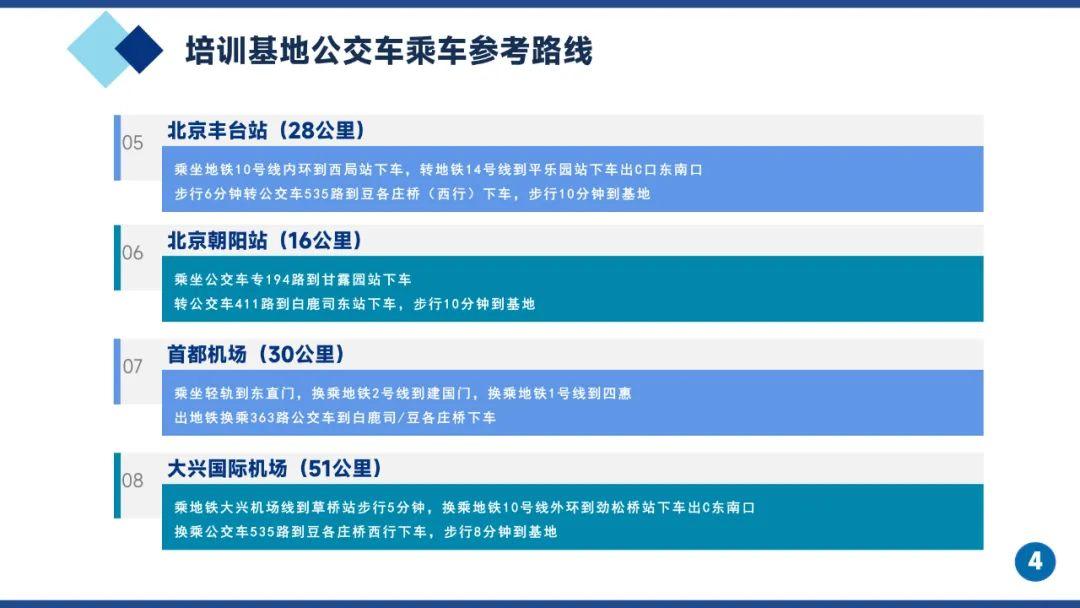 培训基地公交车乘车参考路线

05 北京丰台站（28公里）

乘坐地铁10号线内环到西局站下车，转地铁14号线到平乐园站下车出C口东南口
步行6分钟转公交车535路到豆各庄桥（西行）下车，步行10分钟到基地

06 北京朝阳站（16公里）

乘坐公交车专194路到甘露园站下车
转公交车411路到白鹿司东站下车，步行10分钟到基地

07 首都机场（30公里）

乘坐轻轨到东直门，换乘地铁2号线到建国门，换乘地铁1号线到四惠
出地铁换乘363路公交车到白鹿司/豆各庄桥下车

08 大兴国际机场（51公里）

乘地铁大兴机场线到草桥站步行5分钟，换乘地铁10号线外环到劲松桥站下车出C东南口
换乘公交车535路到豆各庄桥西行下车，步行8分钟到基地

4